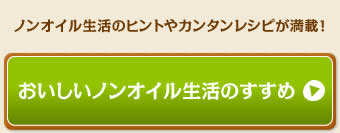 ノンオイル生活のヒントやカンタンレシピが満載！

おいしいノンオイル生活のすすめ